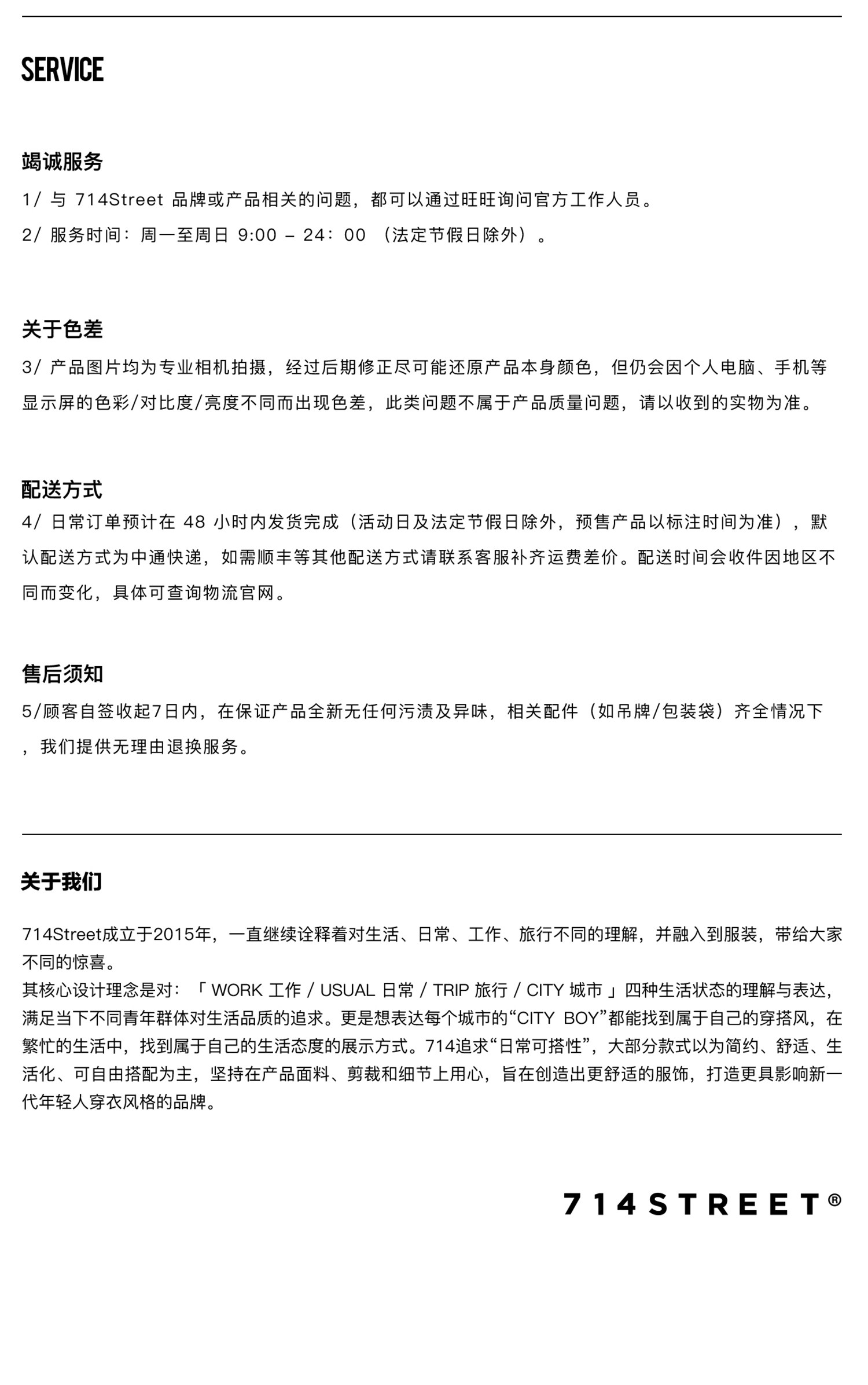 SERVICE

竭诚服务

1/ 与 714Street 品牌或产品相关的问题，都可以通过旺旺询问官方工作人员。

2/ 服务时间：周一至周日 9:00 – 24：00 （法定节假日除外）。

关于色差

3/ 产品图片均为专业相机拍摄，经过后期修正尽可能还原产品本身颜色，但仍会因个人电脑、手机等显示屏的色彩/对比度/亮度不同而出现色差，此类问题不属于产品质量问题，请以收到的实物为准。

配送方式

4/ 日常订单预计在 48 小时内发货完成（活动日及法定节假日除外，预售产品以标注时间为准），默认配送方式为中通快递，如需顺丰等其他配送方式请联系客服补齐运费差价。配送时间会收件因地区不同而变化，具体可查询物流官网。

售后须知

5/顾客自签收起7日内，在保证产品全新无任何污渍及异味，相关配件（如吊牌/包装袋）齐全情况下，我们提供无理由退换服务。

关于我们

714Street成立于2015年，一直继续诠释着对生活、日常、工作、旅行不同的理解，并融入到服装，带给大家不同的惊喜。
其核心设计理念是对：「 WORK 工作 / USUAL 日常 / TRIP 旅行 / CITY 城市 」四种生活状态的理解与表达，满足当下不同青年群体对生活品质的追求。更是想表达每个城市的“CITY BOY”都能找到属于自己的穿搭风，在繁忙的生活中，找到属于自己的生活态度的展示方式。714追求“日常可搭性”，大部分款式以为简约、舒适、生活化、可自由搭配为主，坚持在产品面料、剪裁和细节上用心，旨在创造出更舒适的服饰，打造更具影响新一代年轻人穿衣风格的品牌。

714STREET®